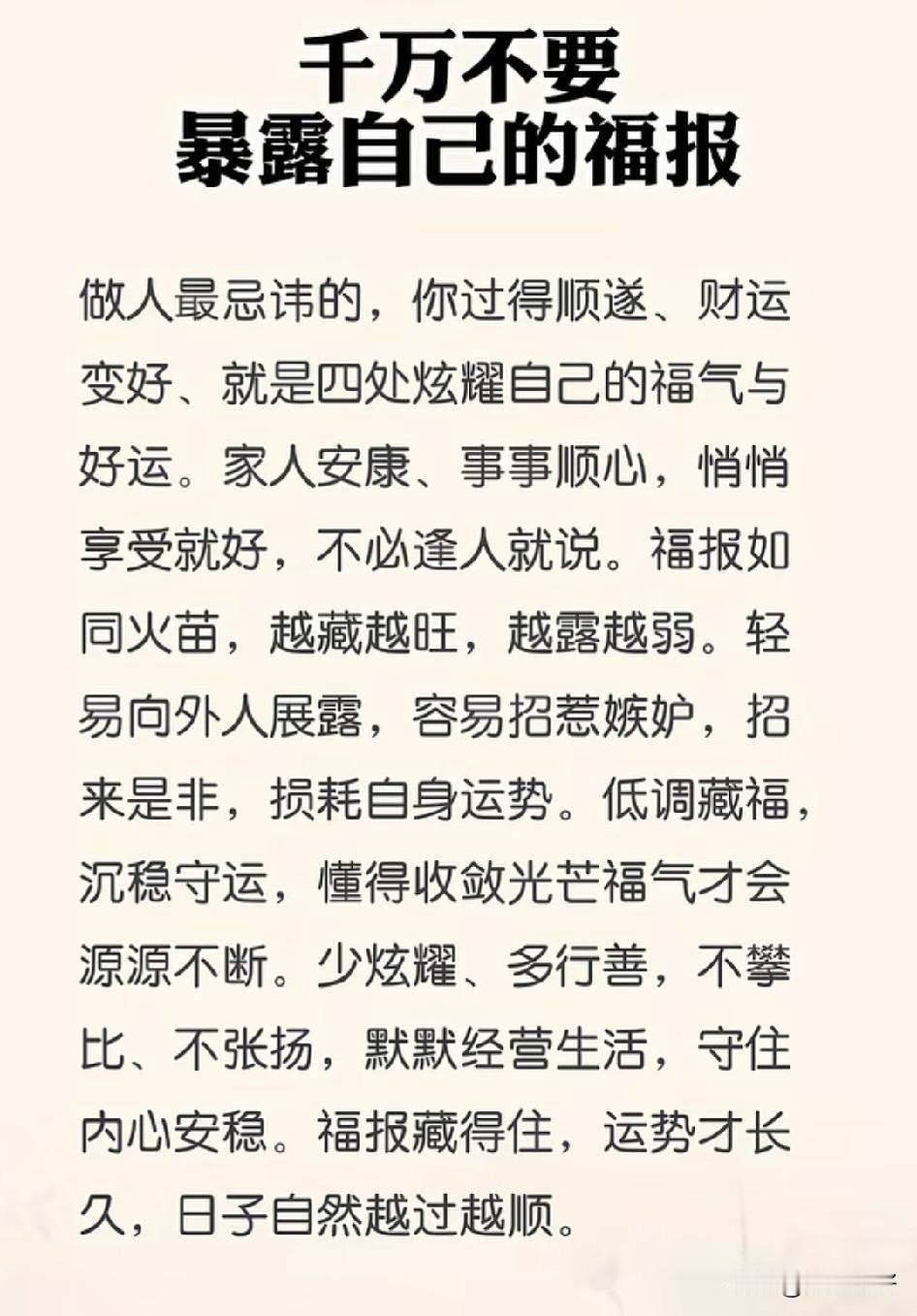 千万不要
暴露自己的福报

做人最忌讳的，你过得顺遂、财运变好、就是四处炫耀自己的福气与好运。家人安康、事事顺心，悄悄享受就好，不必逢人就说。福报如同火苗，越藏越旺，越露越弱。轻易向外人展露，容易招惹嫉妒，招来是非，损耗自身运势。低调藏福，沉稳守运，懂得收敛光芒福气才会源源不断。少炫耀、多行善，不攀比、不张扬，默默经营生活，守住内心安稳。福报藏得住，运势才长久，日子自然越过越顺。